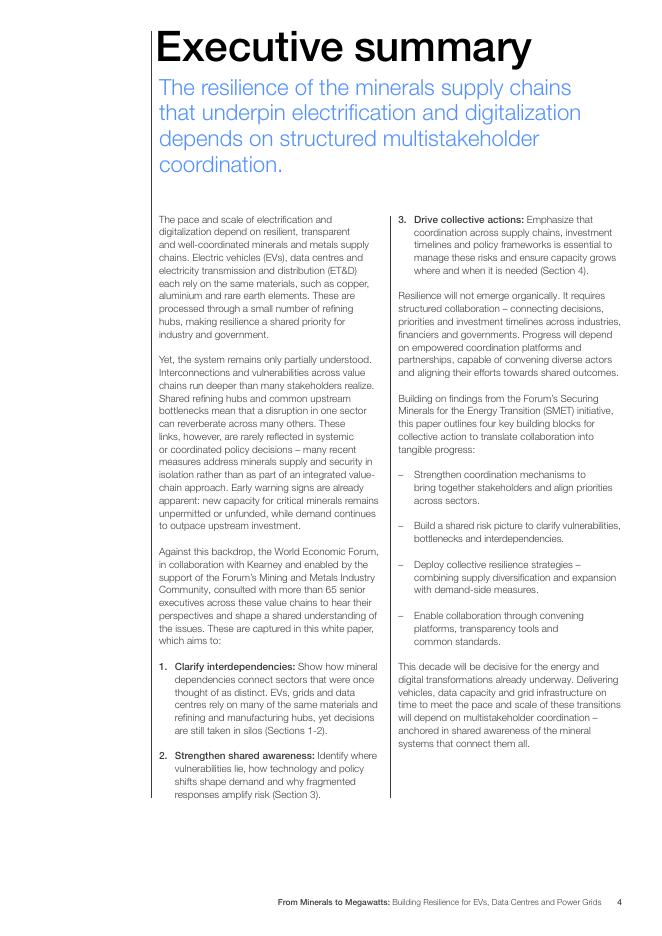 Executive summary

The resilience of the minerals supply chains that underpin electrification and digitalization depends on structured multistakeholder coordination.

The pace and scale of electrification and digitalization depend on resilient, transparent and well-coordinated minerals and metals supply chains. Electric vehicles (EVs), data centres and electricity transmission and distribution (ET&D) each rely on the same materials, such as copper, aluminium and rare earth elements. These are processed through a small number of refining hubs, making resilience a shared priority for industry and government.

Yet, the system remains only partially understood. Interconnections and vulnerabilities across value chains run deeper than many stakeholders realize. Shared refining hubs and common upstream bottlenecks mean that a disruption in one sector can reverberate across many others. These links, however, are rarely reflected in systemic or coordinated policy decisions – many recent measures address minerals supply and security in isolation rather than as part of an integrated value-chain approach. Early warning signs are already apparent: new capacity for critical minerals remains unpermitted or unfunded, while demand continues to outpace upstream investment.

Against this backdrop, the World Economic Forum, in collaboration with Kearney and enabled by the support of the Forum's Mining and Metals Industry Community, consulted with more than 65 senior executives across these value chains to hear their perspectives and shape a shared understanding of the issues. These are captured in this white paper, which aims to:

1. Clarify interdependencies: Show how mineral dependencies connect sectors that were once thought of as distinct. EVs, grids and data centres rely on many of the same materials and refining and manufacturing hubs, yet decisions are still taken in silos (Sections 1-2).

2. Strengthen shared awareness: Identify where vulnerabilities lie, how technology and policy shifts shape demand and why fragmented responses amplify risk (Section 3).

3. Drive collective actions: Emphasize that coordination across supply chains, investment timelines and policy frameworks is essential to manage these risks and ensure capacity grows where and when it is needed (Section 4).

Resilience will not emerge organically. It requires structured collaboration – connecting decisions, priorities and investment timelines across industries, financiers and governments. Progress will depend on empowered coordination platforms and partnerships, capable of convening diverse actors and aligning their efforts towards shared outcomes.

Building on findings from the Forum's Securing Minerals for the Energy Transition (SMET) initiative, this paper outlines four key building blocks for collective action to translate collaboration into tangible progress:

– Strengthen coordination mechanisms to bring together stakeholders and align priorities across sectors.

– Build a shared risk picture to clarify vulnerabilities, bottlenecks and interdependencies.

– Deploy collective resilience strategies – combining supply diversification and expansion with demand-side measures.

– Enable collaboration through convening platforms, transparency tools and common standards.

This decade will be decisive for the energy and digital transformations already underway. Delivering vehicles, data capacity and grid infrastructure on time to meet the pace and scale of these transitions will depend on multistakeholder coordination – anchored in shared awareness of the mineral systems that connect them all.

From Minerals to Megawatts: Building Resilience for EVs, Data Centres and Power Grids 4